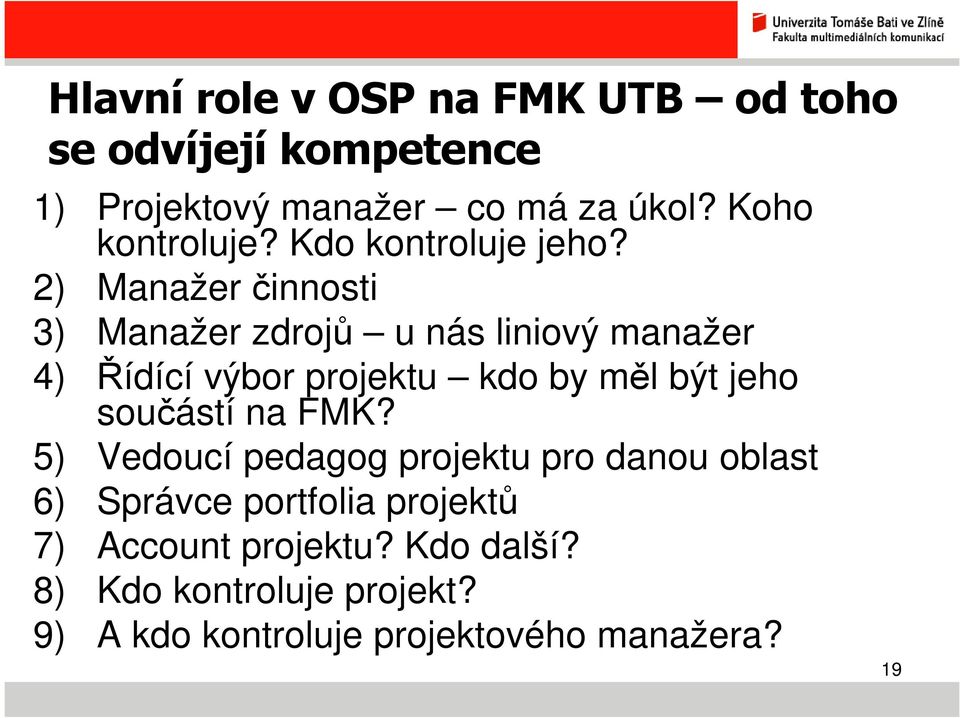 Univerzita Tomáše Bati ve Zlíně
Fakulta multimediálních komunikací

Hlavní role v OSP na FMK UTB – od toho se odvíjejí kompetence

1) Projektový manažer – co má za úkol? Koho kontroluje? Kdo kontroluje jeho?
2) Manažer činnosti
3) Manažer zdrojů – u nás liniový manažer
4) Řídící výbor projektu – kdo by měl být jeho součástí na FMK?
5) Vedoucí pedagog projektu pro danou oblast
6) Správce portfolia projektů
7) Account projektu? Kdo další?
8) Kdo kontroluje projekt?
9) A kdo kontroluje projektového manažera?

19